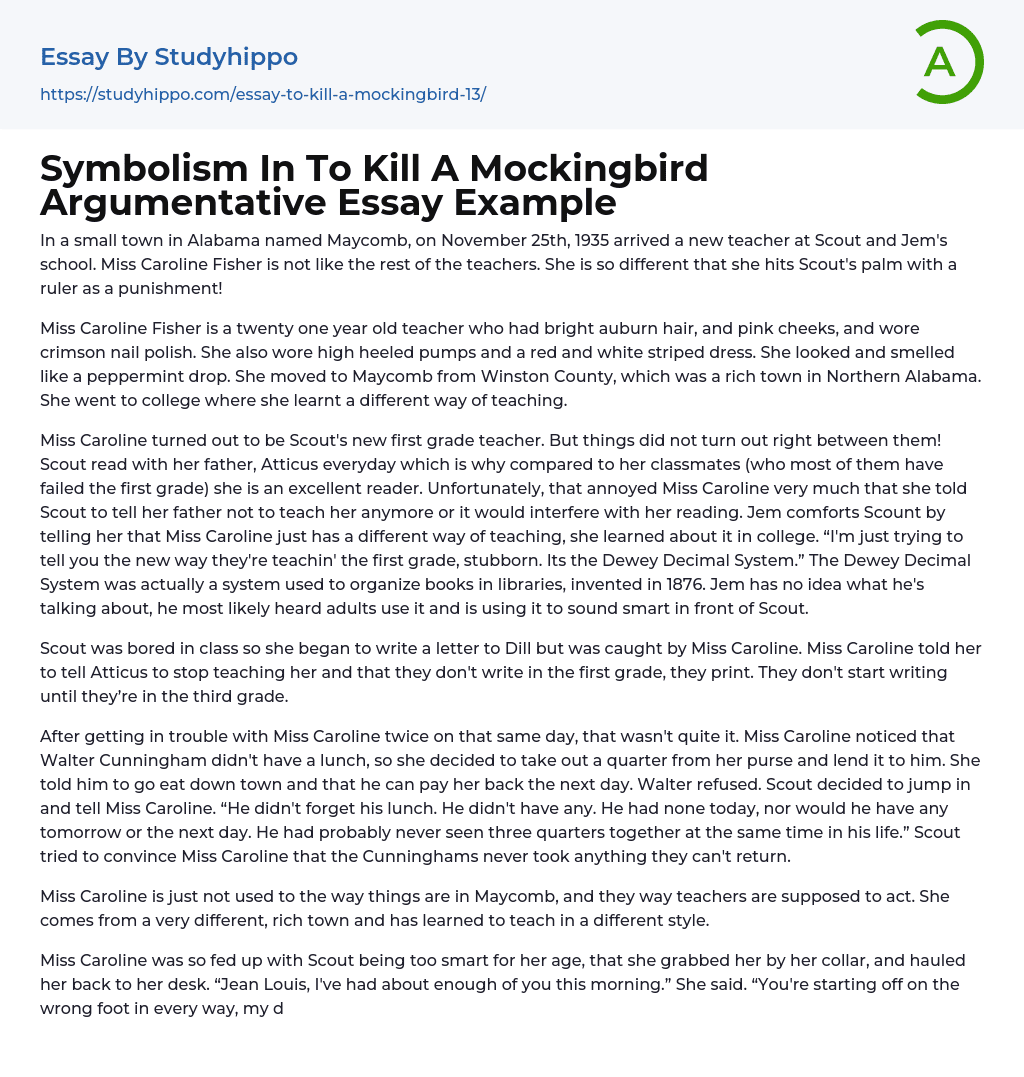 Essay By Studyhippo
https://studyhippo.com/essay-to-kill-a-mockingbird-13/

A

Symbolism In To Kill A Mockingbird Argumentative Essay Example

In a small town in Alabama named Maycomb, on November 25th, 1935 arrived a new teacher at Scout and Jem's school. Miss Caroline Fisher is not like the rest of the teachers. She is so different that she hits Scout's palm with a ruler as a punishment!

Miss Caroline Fisher is a twenty one year old teacher who had bright auburn hair, and pink cheeks, and wore crimson nail polish. She also wore high heeled pumps and a red and white striped dress. She looked and smelled like a peppermint drop. She moved to Maycomb from Winston County, which was a rich town in Northern Alabama. She went to college where she learnt a different way of teaching.

Miss Caroline turned out to be Scout's new first grade teacher. But things did not turn out right between them! Scout read with her father, Atticus everyday which is why compared to her classmates (who most of them have failed the first grade) she is an excellent reader. Unfortunately, that annoyed Miss Caroline very much that she told Scout to tell her father not to teach her anymore or it would interfere with her reading. Jem comforts Scount by telling her that Miss Caroline just has a different way of teaching, she learned about it in college. “I'm just trying to tell you the new way they're teachin' the first grade, stubborn. Its the Dewey Decimal System.” The Dewey Decimal System was actually a system used to organize books in libraries, invented in 1876. Jem has no idea what he's talking about, he most likely heard adults use it and is using it to sound smart in front of Scout.

Scout was bored in class so she began to write a letter to Dill but was caught by Miss Caroline. Miss Caroline told her to tell Atticus to stop teaching her and that they don't write in the first grade, they print. They don't start writing until they're in the third grade.

After getting in trouble with Miss Caroline twice on that same day, that wasn't quite it. Miss Caroline noticed that Walter Cunningham didn't have a lunch, so she decided to take out a quarter from her purse and lend it to him. She told him to go eat down town and that he can pay her back the next day. Walter refused. Scout decided to jump in and tell Miss Caroline. “He didn't forget his lunch. He didn't have any. He had none today, nor would he have any tomorrow or the next day. He had probably never seen three quarters together at the same time in his life.” Scout tried to convince Miss Caroline that the Cunninghams never took anything they can't return.

Miss Caroline is just not used to the way things are in Maycomb, and they way teachers are supposed to act. She comes from a very different, rich town and has learned to teach in a different style.

Miss Caroline was so fed up with Scout being too smart for her age, that she grabbed her by her collar, and hauled her back to her desk. “Jean Louis, I've had about enough of you this morning.” She said. “You're starting off on the wrong foot in every way, my d